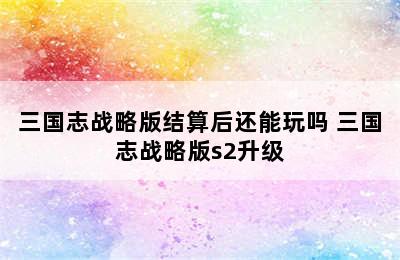 三国志战略版结算后还能玩吗 三国志战略版s2升级